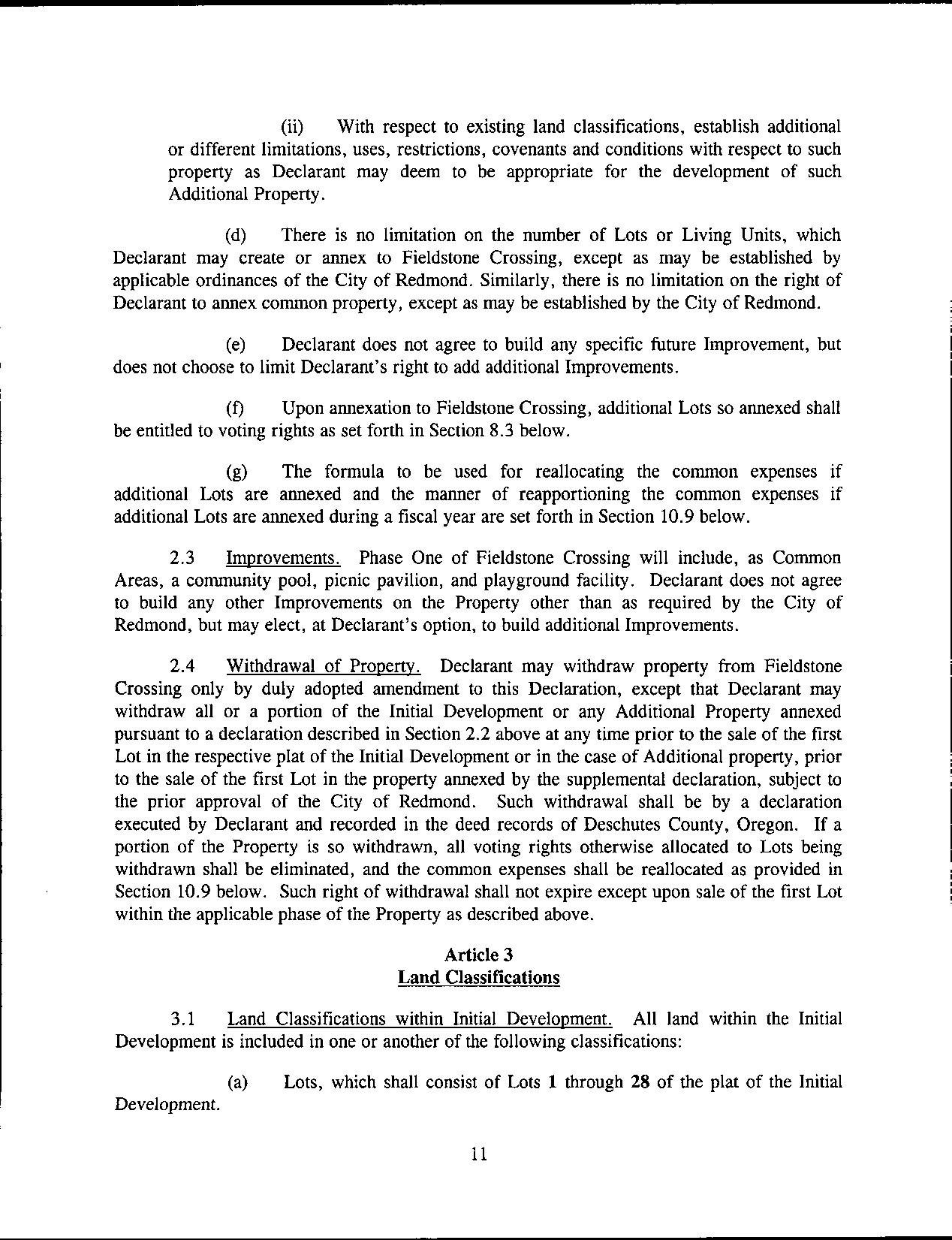 (ii) With respect to existing land classifications, establish additional or different limitations, uses, restrictions, covenants and conditions with respect to such property as Declarant may deem to be appropriate for the development of such Additional Property.

(d) There is no limitation on the number of Lots or Living Units, which Declarant may create or annex to Fieldstone Crossing, except as may be established by applicable ordinances of the City of Redmond. Similarly, there is no limitation on the right of Declarant to annex common property, except as may be established by the City of Redmond.

(e) Declarant does not agree to build any specific future Improvement, but does not choose to limit Declarant's right to add additional Improvements.

(f) Upon annexation to Fieldstone Crossing, additional Lots so annexed shall be entitled to voting rights as set forth in Section 8.3 below.

(g) The formula to be used for reallocating the common expenses if additional Lots are annexed and the manner of reapportioning the common expenses if additional Lots are annexed during a fiscal year are set forth in Section 10.9 below.

2.3 Improvements. Phase One of Fieldstone Crossing will include, as Common Areas, a community pool, picnic pavilion, and playground facility. Declarant does not agree to build any other Improvements on the Property other than as required by the City of Redmond, but may elect, at Declarant's option, to build additional Improvements.

2.4 Withdrawal of Property. Declarant may withdraw property from Fieldstone Crossing only by duly adopted amendment to this Declaration, except that Declarant may withdraw all or a portion of the Initial Development or any Additional Property annexed pursuant to a declaration described in Section 2.2 above at any time prior to the sale of the first Lot in the respective plat of the Initial Development or in the case of Additional property, prior to the sale of the first Lot in the property annexed by the supplemental declaration, subject to the prior approval of the City of Redmond. Such withdrawal shall be by a declaration executed by Declarant and recorded in the deed records of Deschutes County, Oregon. If a portion of the Property is so withdrawn, all voting rights otherwise allocated to Lots being withdrawn shall be eliminated, and the common expenses shall be reallocated as provided in Section 10.9 below. Such right of withdrawal shall not expire except upon sale of the first Lot within the applicable phase of the Property as described above.

Article 3
Land Classifications

3.1 Land Classifications within Initial Development. All land within the Initial Development is included in one or another of the following classifications:

(a) Lots, which shall consist of Lots 1 through 28 of the plat of the Initial Development.

11